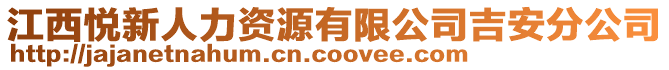 江西悦新人力资源有限公司吉安分公司
http://jajanetnahum.cn.coovee.com